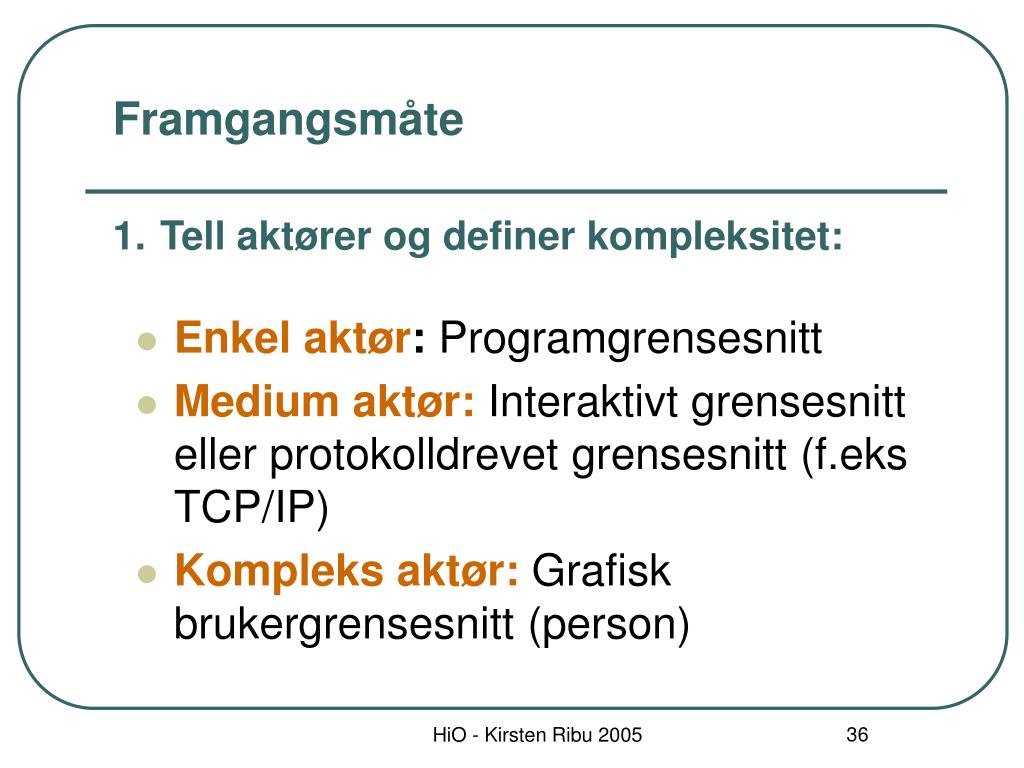 Framgangsmåte

1. Tell aktører og definer kompleksitet:

- Enkel aktør: Programgrensesnitt
- Medium aktør: Interaktivt grensesnitt eller protokolldrevet grensesnitt (f.eks TCP/IP)
- Kompleks aktør: Grafisk brukergrensesnitt (person)

HiO - Kirsten Ribu 2005

36